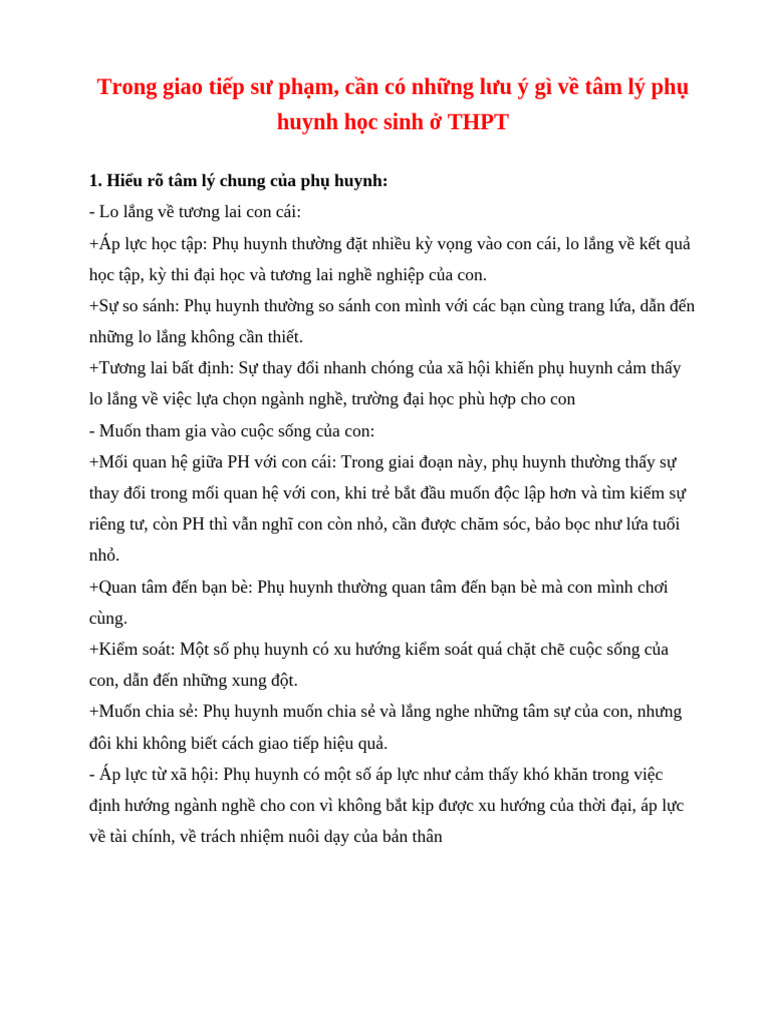 Trong giao tiếp sư phạm, cần có những lưu ý gì về tâm lý phụ huynh học sinh ở THPT

1. Hiểu rõ tâm lý chung của phụ huynh:
- Lo lắng về tương lai con cái:
+Áp lực học tập: Phụ huynh thường đặt nhiều kỳ vọng vào con cái, lo lắng về kết quả học tập, kỳ thi đại học và tương lai nghề nghiệp của con.
+Sự so sánh: Phụ huynh thường so sánh con mình với các bạn cùng trang lứa, dẫn đến những lo lắng không cần thiết.
+Tương lai bất định: Sự thay đổi nhanh chóng của xã hội khiến phụ huynh cảm thấy lo lắng về việc lựa chọn ngành nghề, trường đại học phù hợp cho con
- Muốn tham gia vào cuộc sống của con:
+Mối quan hệ giữa PH với con cái: Trong giai đoạn này, phụ huynh thường thấy sự thay đổi trong mối quan hệ với con, khi trẻ bắt đầu muốn độc lập hơn và tìm kiếm sự riêng tư, còn PH thì vẫn nghĩ con còn nhỏ, cần được chăm sóc, bảo bọc như lứa tuổi nhỏ.
+Quan tâm đến bạn bè: Phụ huynh thường quan tâm đến bạn bè mà con mình chơi cùng.
+Kiểm soát: Một số phụ huynh có xu hướng kiểm soát quá chặt chẽ cuộc sống của con, dẫn đến những xung đột.
+Muốn chia sẻ: Phụ huynh muốn chia sẻ và lắng nghe những tâm sự của con, nhưng đôi khi không biết cách giao tiếp hiệu quả.
- Áp lực từ xã hội: Phụ huynh có một số áp lực như cảm thấy khó khăn trong việc định hướng ngành nghề cho con vì không bắt kịp được xu hướng của thời đại, áp lực về tài chính, về trách nhiệm nuôi dạy của bản thân